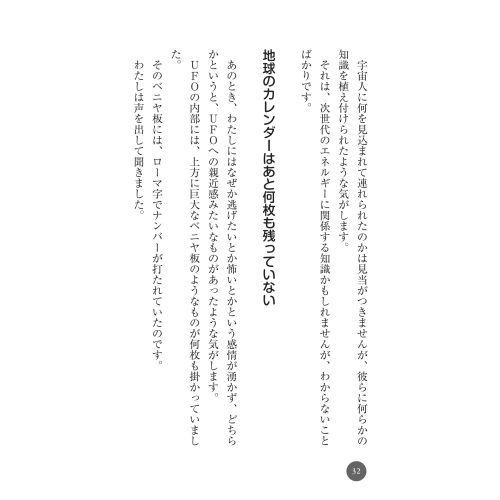 宇宙人に何を見込まれて連れられたのかは見当がつきませんが、彼らに何らかの知識を植え付けられたような気がします。
それは、次世代のエネルギーに関係する知識かもしれませんが、わからないことばかりです。

地球のカレンダーはあと何枚も残っていない

あのとき、わたしにはなぜか逃げたいとか怖いとかという感情が湧かず、どちらかというと、UFOへの親近感みたいなものがあったような気がします。
UFOの内部には、上方に巨大なベニヤ板のようなものが何枚も掛かっていました。
そのベニヤ板には、ローマ字でナンバーが打たれていたのです。
わたしは声を出して聞きました。

32